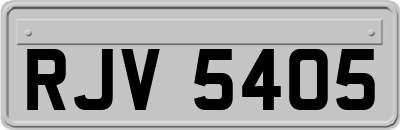 RJV 5405